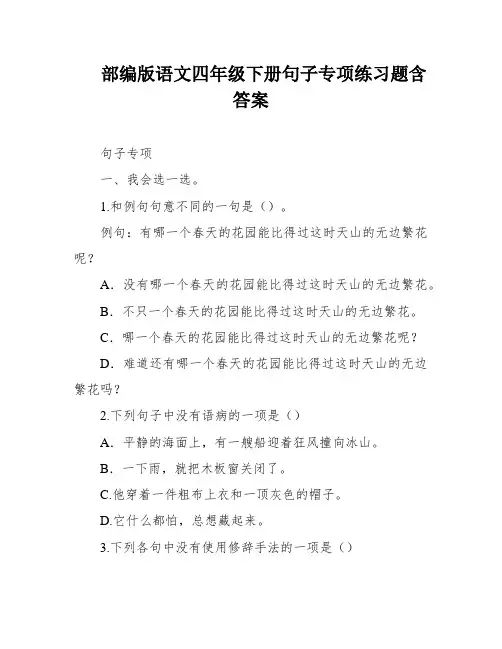 部编版语文四年级下册句子专项练习题含答案

句子专项

一、我会选一选。

1.和例句句意不同的一句是（）。

例句：有哪一个春天的花园能比得过这时天山的无边繁花呢？

A．没有哪一个春天的花园能比得过这时天山的无边繁花。

B．不只一个春天的花园能比得过这时天山的无边繁花。

C．哪一个春天的花园能比得过这时天山的无边繁花呢？

D．难道还有哪一个春天的花园能比得过这时天山的无边繁花吗？

2.下列句子中没有语病的一项是（）

A．平静的海面上，有一艘船迎着狂风撞向冰山。

B．一下雨，就把木板窗关闭了。

C.他穿着一件粗布上衣和一顶灰色的帽子。

D.它什么都怕，总想藏起来。

3.下列各句中没有使用修辞手法的一项是（）